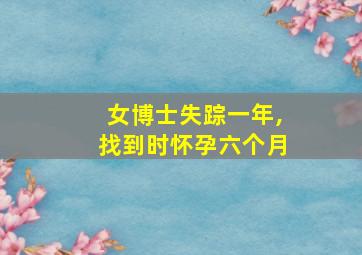 女博士失踪一年，
找到时怀孕六个月